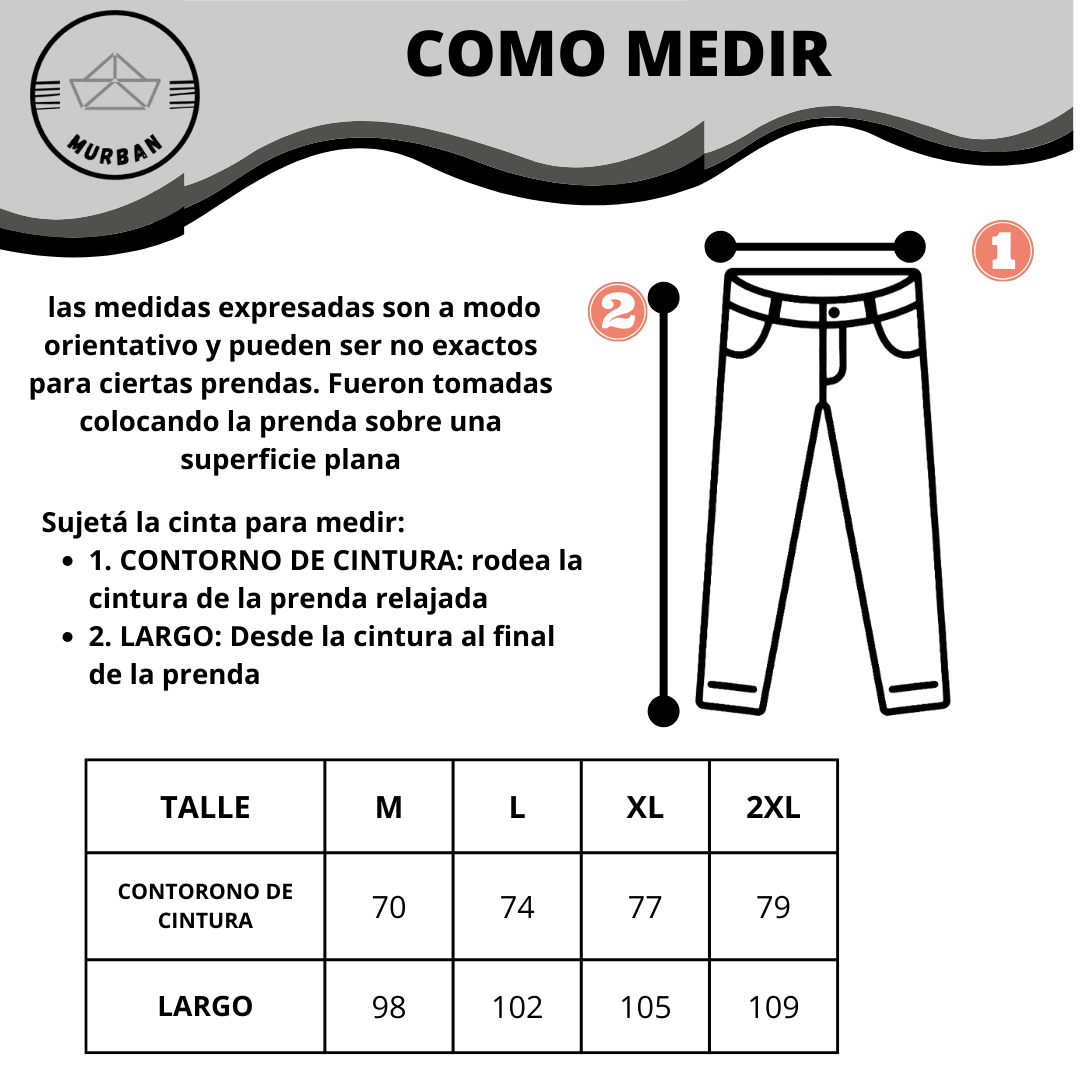 MURBAN

COMO MEDIR

1

2

las medidas expresadas son a modo orientativo y pueden ser no exactos para ciertas prendas. Fueron tomadas colocando la prenda sobre una superficie plana

Sujetá la cinta para medir:
- 1. CONTORNO DE CINTURA: rodea la cintura de la prenda relajada
- 2. LARGO: Desde la cintura al final de la prenda

| TALLE | M | L | XL | 2XL |
|---|---|---|---|---|
| CONTORONO DE CINTURA | 70 | 74 | 77 | 79 |
| LARGO | 98 | 102 | 105 | 109 |